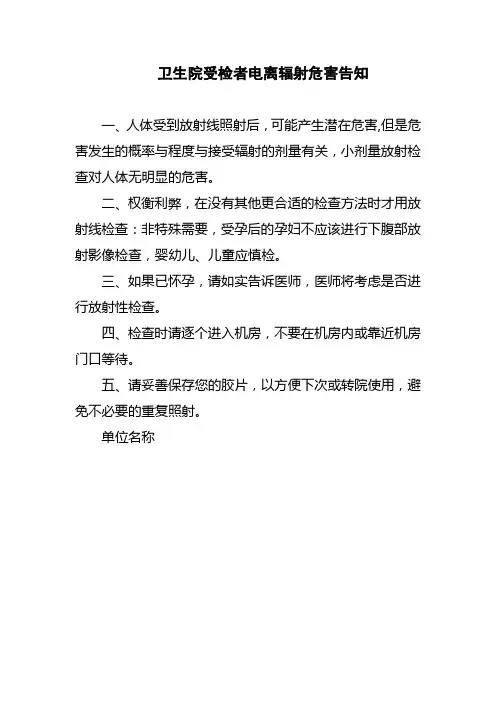 卫生院受检者电离辐射危害告知

一、人体受到放射线照射后，可能产生潜在危害,但是危害发生的概率与程度与接受辐射的剂量有关，小剂量放射检查对人体无明显的危害。

二、权衡利弊，在没有其他更合适的检查方法时才用放射线检查：非特殊需要，受孕后的孕妇不应该进行下腹部放射影像检查，婴幼儿、儿童应慎检。

三、如果已怀孕，请如实告诉医师，医师将考虑是否进行放射性检查。

四、检查时请逐个进入机房，不要在机房内或靠近机房门口等待。

五、请妥善保存您的胶片，以方便下次或转院使用，避免不必要的重复照射。

单位名称